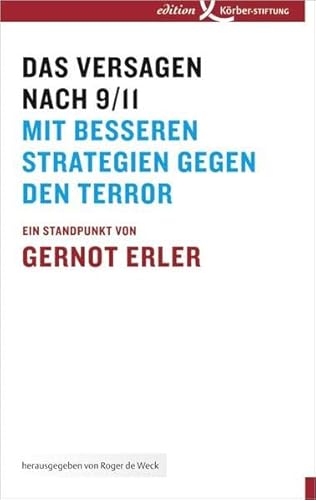 edition Körber-STIFTUNG

DAS VERSAGEN NACH 9/11
MIT BESSEREN STRATEGIEN GEGEN DEN TERROR

EIN STANDPUNKT VON
GERNOT ERLER

herausgegeben von Roger de Weck